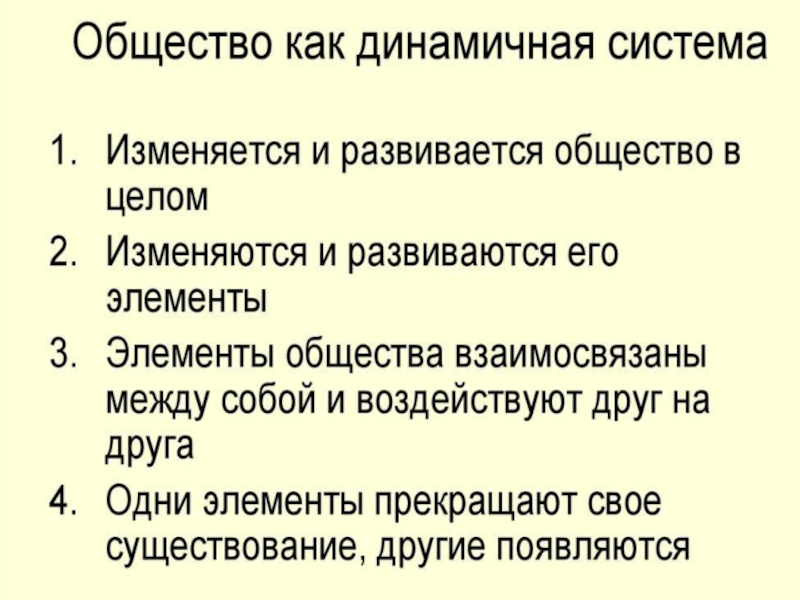 Общество как динамичная система

1. Изменяется и развивается общество в целом
2. Изменяются и развиваются его элементы
3. Элементы общества взаимосвязаны между собой и воздействуют друг на друга
4. Одни элементы прекращают свое существование, другие появляются